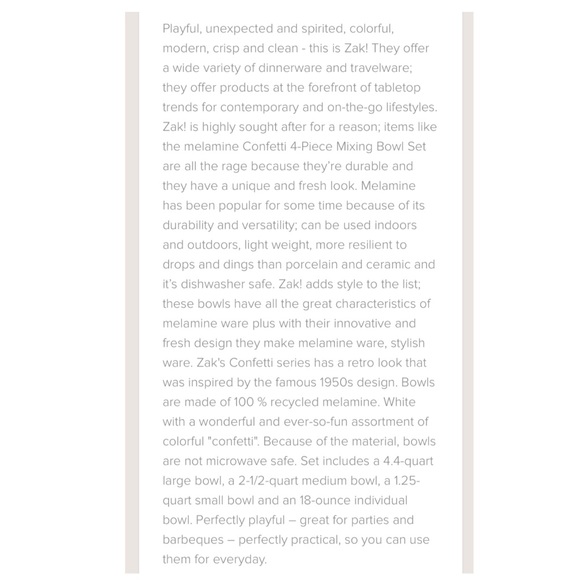 Playful, unexpected and spirited, colorful, modern, crisp and clean - this is Zak! They offer a wide variety of dinnerware and travelware; they offer products at the forefront of tabletop trends for contemporary and on-the-go lifestyles. Zak! is highly sought after for a reason; items like the melamine Confetti 4-Piece Mixing Bowl Set are all the rage because they're durable and they have a unique and fresh look. Melamine has been popular for some time because of its durability and versatility; can be used indoors and outdoors, light weight, more resilient to drops and dings than porcelain and ceramic and it's dishwasher safe. Zak! adds style to the list; these bowls have all the great characteristics of melamine ware plus with their innovative and fresh design they make melamine ware, stylish ware. Zak's Confetti series has a retro look that was inspired by the famous 1950s design. Bowls are made of 100 % recycled melamine. White with a wonderful and ever-so-fun assortment of colorful "confetti". Because of the material, bowls are not microwave safe. Set includes a 4.4-quart large bowl, a 2-1/2-quart medium bowl, a 1.25-quart small bowl and an 18-ounce individual bowl. Perfectly playful – great for parties and barbeques – perfectly practical, so you can use them for everyday.